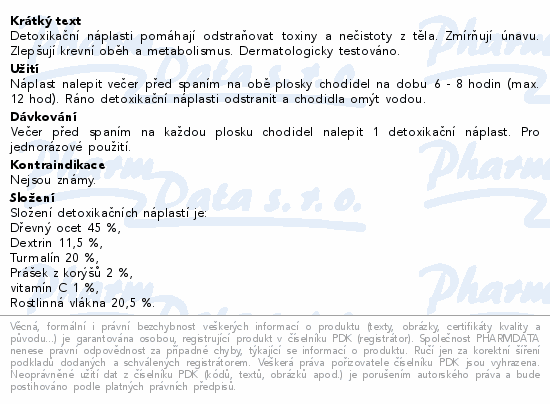 Krátký text
Detoxikační náplasti pomáhají odstraňovat toxiny a nečistoty z těla. Zmírňují únavu. Zlepšují krevní oběh a metabolismus. Dermatologicky testováno.

Užití
Náplast nalepit večer před spaním na obě plosky chodidel na dobu 6 - 8 hodin (max. 12 hod). Ráno detoxikační náplasti odstranit a chodidla omýt vodou.

Dávkování
Večer před spaním na každou plosku chodidel nalepit 1 detoxikační náplast. Pro jednorázové použití.

Kontraindikace
Nejsou známy.

Složení
Složení detoxikačních náplastí je:
Dřevný ocet 45 %,
Dextrin 11,5 %,
Turmalín 20 %,
Prášek z korýšů 2 %,
vitamín C 1 %,
Rostlinná vlákna 20,5 %.

Věcná, formální i právní bezchybnost veškerých informací o produktu (texty, obrázky, certifikáty kvality a původu...) je garantována osobou, registrující produkt v číselníku PDK (registrátor). Společnost PHARMDATA nenese právní odpovědnost za případné chyby, týkající se informací o produktu. Ručí jen za korektní šíření podkladů dodaných a schválených registrátorem. Veškerá práva pořizovatele číselníku PDK jsou vyhrazena. Neoprávněné užití dat z číselníku PDK (kódů, textů, obrázků apod.) je porušením autorského práva a bude postihováno podle platných právních předpisů.

Pharm Data s. r. o.